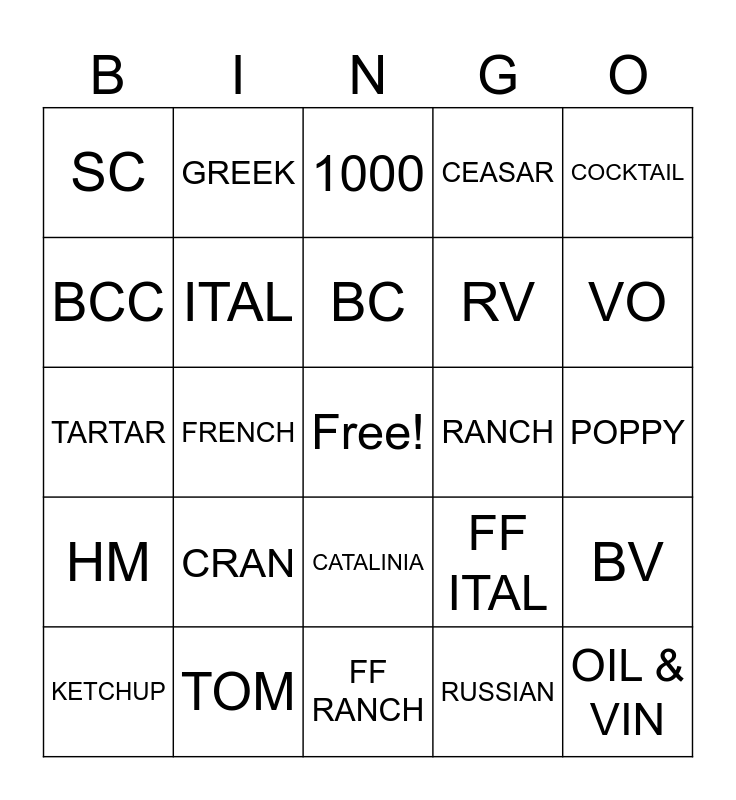 | B | I | N | G | O |
|---|---|---|---|---|
| SC | GREEK | 1000 | CEASAR | COCKTAIL |
| BCC | ITAL | BC | RV | VO |
| TARTAR | FRENCH | Free! | RANCH | POPPY |
| HM | CRAN | CATALINIA | FF ITAL | BV |
| KETCHUP | TOM | FF RANCH | RUSSIAN | OIL & VIN |